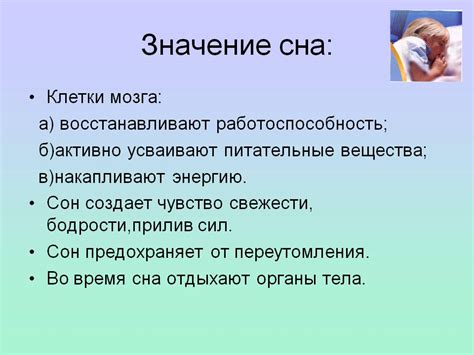 Значение сна:

• Клетки мозга:
а) восстанавливают работоспособность;
б)активно усваивают питательные вещества;
в)накапливают энергию.
• Сон создает чувство свежести, бодрости,прилив сил.
• Сон предохраняет от переутомления.
• Во время сна отдыхают органы тела.